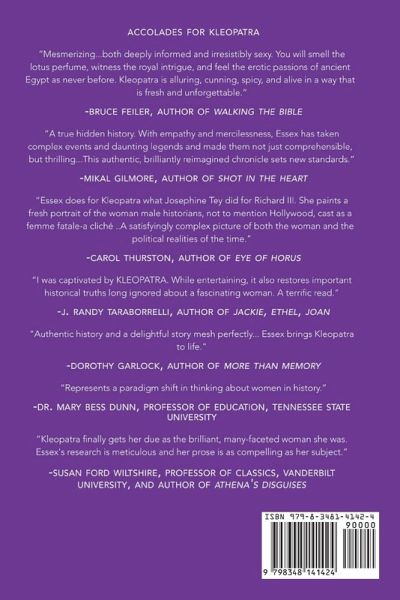 ACCOLADES FOR KLEOPATRA

"Mesmerizing...both deeply informed and irresistibly sexy. You will smell the lotus perfume, witness the royal intrigue, and feel the erotic passions of ancient Egypt as never before. Kleopatra is alluring, cunning, spicy, and alive in a way that is fresh and unforgettable."

-BRUCE FEILER, AUTHOR OF WALKING THE BIBLE

"A true hidden history. With empathy and mercilessness, Essex has taken complex events and daunting legends and made them not just comprehensible, but thrilling...This authentic, brilliantly reimagined chronicle sets new standards."

-MIKAL GILMORE, AUTHOR OF SHOT IN THE HEART

"Essex does for Kleopatra what Josephine Tey did for Richard III. She paints a fresh portrait of the woman male historians, not to mention Hollywood, cast as a femme fatale-a cliché ..A satisfyingly complex picture of both the woman and the political realities of the time."

-CAROL THURSTON, AUTHOR OF EYE OF HORUS

"I was captivated by KLEOPATRA. While entertaining, it also restores important historical truths long ignored about a fascinating woman. A terrific read."

-J. RANDY TARABORRELLI, AUTHOR OF JACKIE, ETHEL, JOAN

"Authentic history and a delightful story mesh perfectly... Essex brings Kleopatra to life."

-DOROTHY GARLOCK, AUTHOR OF MORE THAN MEMORY

"Represents a paradigm shift in thinking about women in history."

-DR. MARY BESS DUNN, PROFESSOR OF EDUCATION, TENNESSEE STATE UNIVERSITY

"Kleopatra finally gets her due as the brilliant, many-faceted woman she was. Essex's research is meticulous and her prose is as compelling as her subject."

-SUSAN FORD WILTSHIRE, PROFESSOR OF CLASSICS, VANDERBILT UNIVERSITY, AND AUTHOR OF ATHENA'S DISGUISES

ISBN 979-8-3481-4142-4
90000
9 798348 141424